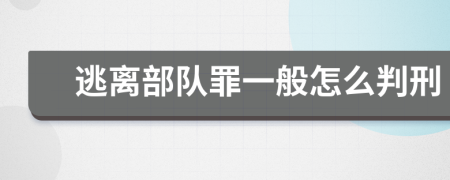 逃离部队罪一般怎么判刑